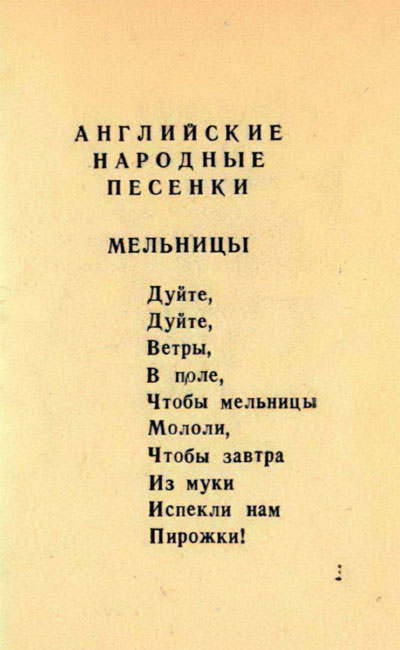 АНГЛИЙСКИЕ
НАРОДНЫЕ
ПЕСЕНКИ

МЕЛЬНИЦЫ

Дуйте,
Дуйте,
Ветры,
В поле,
Чтобы мельницы
Мололи,
Чтобы завтра
Из муки
Испекли нам
Пирожки!